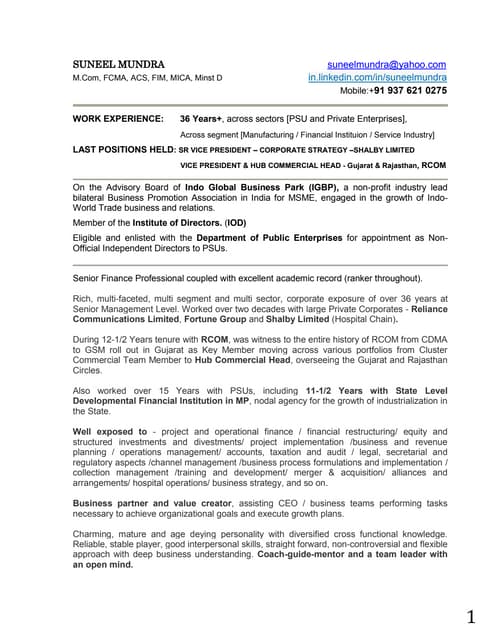 SUNEEL MUNDRA
M.Com, FCMA, ACS, FIM, MICA, Minst D

suneelmundra@yahoo.com
in.linkedin.com/in/suneelmundra
Mobile:+91 937 621 0275

WORK EXPERIENCE: 36 Years+, across sectors [PSU and Private Enterprises],
Across segment [Manufacturing / Financial Instituion / Service Industry]

LAST POSITIONS HELD: SR VICE PRESIDENT – CORPORATE STRATEGY –SHALBY LIMITED
VICE PRESIDENT & HUB COMMERCIAL HEAD - Gujarat & Rajasthan, RCOM

On the Advisory Board of Indo Global Business Park (IGBP), a non-profit industry lead bilateral Business Promotion Association in India for MSME, engaged in the growth of Indo-World Trade business and relations.

Member of the Institute of Directors. (IOD)

Eligible and enlisted with the Department of Public Enterprises for appointment as Non-Official Independent Directors to PSUs.

Senior Finance Professional coupled with excellent academic record (ranker throughout).

Rich, multi-faceted, multi segment and multi sector, corporate exposure of over 36 years at Senior Management Level. Worked over two decades with large Private Corporates - Reliance Communications Limited, Fortune Group and Shalby Limited (Hospital Chain).

During 12-1/2 Years tenure with RCOM, was witness to the entire history of RCOM from CDMA to GSM roll out in Gujarat as Key Member moving across various portfolios from Cluster Commercial Team Member to Hub Commercial Head, overseeing the Gujarat and Rajasthan Circles.

Also worked over 15 Years with PSUs, including 11-1/2 Years with State Level Developmental Financial Institution in MP, nodal agency for the growth of industrialization in the State.

Well exposed to - project and operational finance / financial restructuring/ equity and structured investments and divestments/ project implementation /business and revenue planning / operations management/ accounts, taxation and audit / legal, secretarial and regulatory aspects /channel management /business process formulations and implementation / collection management /training and development/ merger & acquisition/ alliances and arrangements/ hospital operations/ business strategy, and so on.

Business partner and value creator, assisting CEO / business teams performing tasks necessary to achieve organizational goals and execute growth plans.

Charming, mature and age deying personality with diversified cross functional knowledge. Reliable, stable player, good interpersonal skills, straight forward, non-controversial and flexible approach with deep business understanding. Coach-guide-mentor and a team leader with an open mind.

1